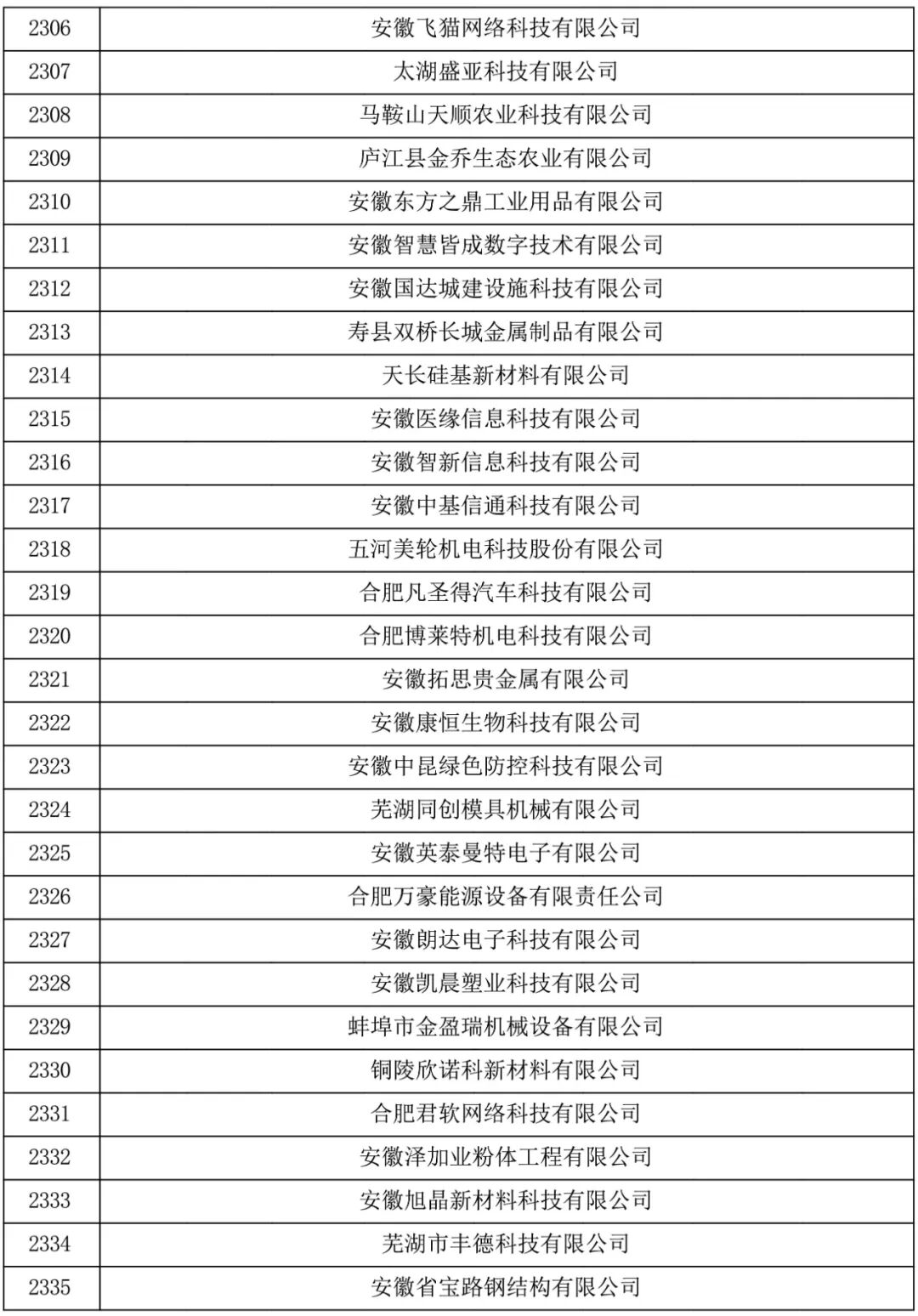 | 2306 | 安徽飞猫网络科技有限公司 |
|---|---|
| 2307 | 太湖盛亚科技有限公司 |
| 2308 | 马鞍山天顺农业科技有限公司 |
| 2309 | 庐江县金乔生态农业有限公司 |
| 2310 | 安徽东方之鼎工业用品有限公司 |
| 2311 | 安徽智慧皆成数字技术有限公司 |
| 2312 | 安徽国达城建设施科技有限公司 |
| 2313 | 寿县双桥长城金属制品有限公司 |
| 2314 | 天长硅基新材料有限公司 |
| 2315 | 安徽医缘信息科技有限公司 |
| 2316 | 安徽智新信息科技有限公司 |
| 2317 | 安徽中基信通科技有限公司 |
| 2318 | 五河美轮机电科技股份有限公司 |
| 2319 | 合肥凡圣得汽车科技有限公司 |
| 2320 | 合肥博莱特机电科技有限公司 |
| 2321 | 安徽拓思贵金属有限公司 |
| 2322 | 安徽康恒生物科技有限公司 |
| 2323 | 安徽中昆绿色防控科技有限公司 |
| 2324 | 芜湖同创模具机械有限公司 |
| 2325 | 安徽英泰曼特电子有限公司 |
| 2326 | 合肥万豪能源设备有限责任公司 |
| 2327 | 安徽朗达电子科技有限公司 |
| 2328 | 安徽凯晨塑业科技有限公司 |
| 2329 | 蚌埠市金盈瑞机械设备有限公司 |
| 2330 | 铜陵欣诺科新材料有限公司 |
| 2331 | 合肥君软网络科技有限公司 |
| 2332 | 安徽泽加业粉体工程有限公司 |
| 2333 | 安徽旭晶新材料科技有限公司 |
| 2334 | 芜湖市丰德科技有限公司 |
| 2335 | 安徽省宝路钢结构有限公司 |